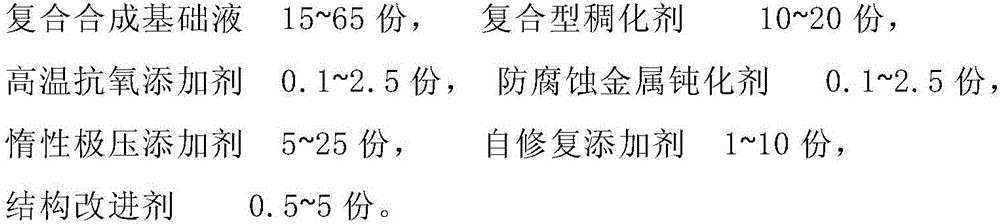 复合合成基础液 15~65 份， 复合型稠化剂 10~20 份，
高温抗氧添加剂 0.1~2.5 份， 防腐蚀金属钝化剂 0.1~2.5 份，
惰性极压添加剂 5~25 份， 自修复添加剂 1~10 份，
结构改进剂 0.5~5 份。